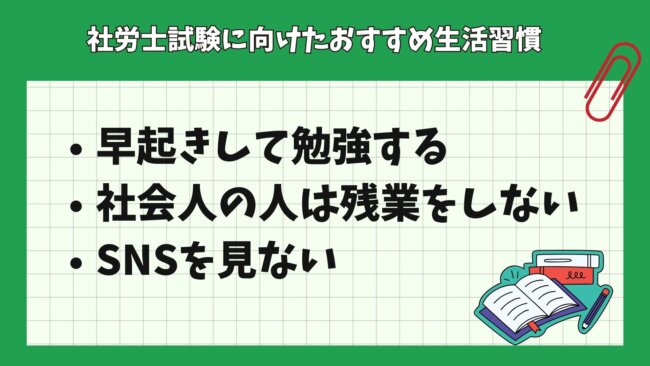 社労士試験に向けたおすすめ生活習慣

• 早起きして勉強する
• 社会人の人は残業をしない
• SNSを見ない